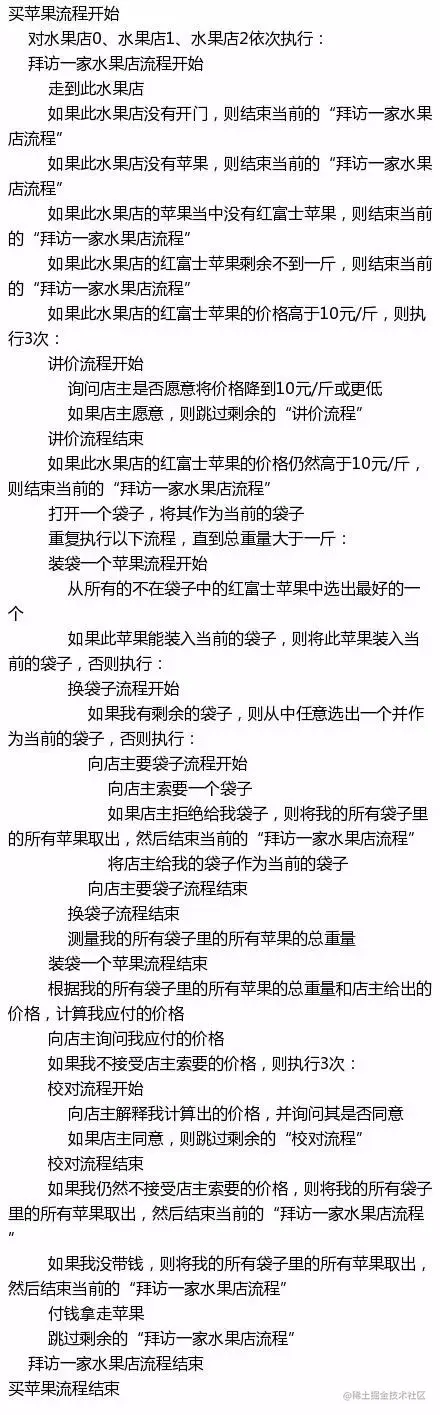 买苹果流程开始
对水果店0、水果店1、水果店2依次执行：
拜访一家水果店流程开始
走到此水果店
如果此水果店没有开门，则结束当前的“拜访一家水果店流程”
如果此水果店没有苹果，则结束当前的“拜访一家水果店流程”
如果此水果店的苹果当中没有红富士苹果，则结束当前的“拜访一家水果店流程”
如果此水果店的红富士苹果剩余不到一斤，则结束当前的“拜访一家水果店流程”
如果此水果店的红富士苹果的价格高于10元/斤，则执行3次：
讲价流程开始
询问店主是否愿意将价格降到10元/斤或更低
如果店主愿意，则跳过剩余的“讲价流程”
讲价流程结束
如果此水果店的红富士苹果的价格仍然高于10元/斤，则结束当前的“拜访一家水果店流程”
打开一个袋子，将其作为当前的袋子
重复执行以下流程，直到总重量大于一斤：
装袋一个苹果流程开始
从所有的不在袋子中的红富士苹果中选出最好的一个
如果此苹果能装入当前的袋子，则将此苹果装入当前的袋子，否则执行：
换袋子流程开始
如果我有剩余的袋子，则从中任意选出一个并作为当前的袋子，否则执行：
向店主要袋子流程开始
向店主索要一个袋子
如果店主拒绝给我袋子，则将我的所有袋子里的所有苹果取出，然后结束当前的“拜访一家水果店流程”
将店主给我的袋子作为当前的袋子
向店主要袋子流程结束
换袋子流程结束
测量我的所有袋子里的所有苹果的总重量
装袋一个苹果流程结束
根据我的所有袋子里的所有苹果的总重量和店主给出的价格，计算我应付的价格
向店主询问我应付的价格
如果我不接受店主索要的价格，则执行3次：
校对流程开始
向店主解释我计算出的价格，并询问其是否同意
如果店主同意，则跳过剩余的“校对流程”
校对流程结束
如果我仍然不接受店主索要的价格，则将我的所有袋子里的所有苹果取出，然后结束当前的“拜访一家水果店流程”
如果我没带钱，则将我的所有袋子里的所有苹果取出，然后结束当前的“拜访一家水果店流程”
付钱拿走苹果
跳过剩余的“拜访一家水果店流程”
拜访一家水果店流程结束
买苹果流程结束
@稀土掘金技术社区